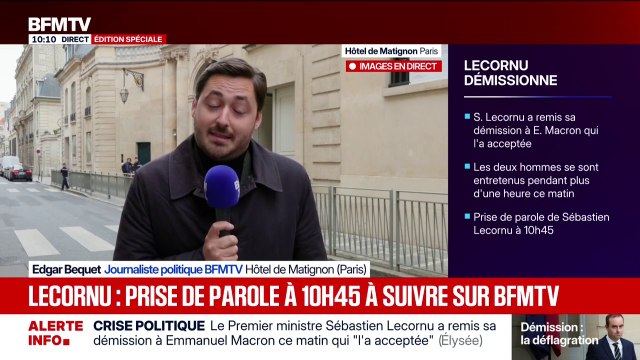 BFMTV
10:10 DIRECT ÉDITION SPÉCIALE

Hôtel de Matignon Paris
IMAGES EN DIRECT

LECORNU DÉMISSIONNE

S. Lecornu a remis sa démission à E. Macron qui l'a acceptée

Les deux hommes se sont entretenus pendant plus d'une heure ce matin

Prise de parole de Sébastien Lecornu à 10h45

Edgar Bequet Journaliste politique BFMTV Hôtel de Matignon (Paris)

LECORNU : PRISE DE PAROLE À 10H45 À SUIVRE SUR BFMTV

ALERTE INFO

CRISE POLITIQUE Le Premier ministre Sébastien Lecornu a remis sa démission à Emmanuel Macron ce matin qui "l'a acceptée" (Élysée)

Démission : la déflagration